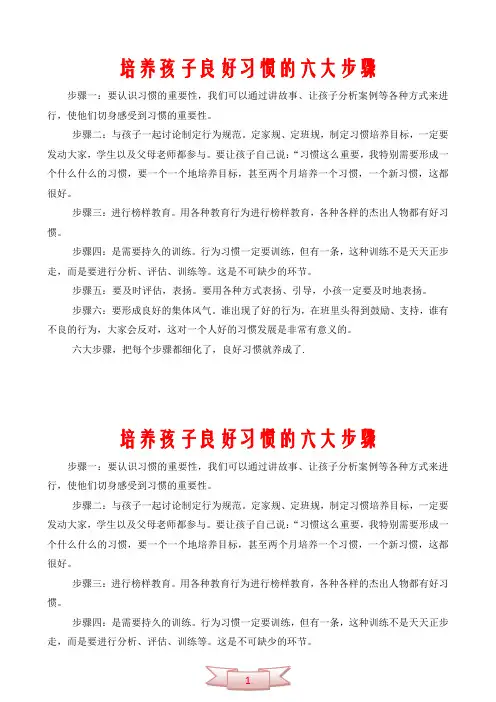 培养孩子良好习惯的六大步骤

步骤一：要认识习惯的重要性，我们可以通过讲故事、让孩子分析案例等各种方式来进行，使他们切身感受到习惯的重要性。

步骤二：与孩子一起讨论制定行为规范。定家规、定班规，制定习惯培养目标，一定要发动大家，学生以及父母老师都参与。要让孩子自己说：“习惯这么重要，我特别需要形成一个什么什么的习惯，要一个一个地培养目标，甚至两个月培养一个习惯，一个新习惯，这都很好。

步骤三：进行榜样教育。用各种教育行为进行榜样教育，各种各样的杰出人物都有好习惯。

步骤四：是需要持久的训练。行为习惯一定要训练，但有一条，这种训练不是天天正步走，而是要进行分析、评估、训练等。这是不可缺少的环节。

步骤五：要及时评估，表扬。要用各种方式表扬、引导，小孩一定要及时地表扬。

步骤六：要形成良好的集体风气。谁出现了好的行为，在班里头得到鼓励、支持，谁有不良的行为，大家会反对，这对一个人好的习惯发展是非常有意义的。

六大步骤，把每个步骤都细化了，良好习惯就养成了.

培养孩子良好习惯的六大步骤

步骤一：要认识习惯的重要性，我们可以通过讲故事、让孩子分析案例等各种方式来进行，使他们切身感受到习惯的重要性。

步骤二：与孩子一起讨论制定行为规范。定家规、定班规，制定习惯培养目标，一定要发动大家，学生以及父母老师都参与。要让孩子自己说：“习惯这么重要，我特别需要形成一个什么什么的习惯，要一个一个地培养目标，甚至两个月培养一个习惯，一个新习惯，这都很好。

步骤三：进行榜样教育。用各种教育行为进行榜样教育，各种各样的杰出人物都有好习惯。

步骤四：是需要持久的训练。行为习惯一定要训练，但有一条，这种训练不是天天正步走，而是要进行分析、评估、训练等。这是不可缺少的环节。

1